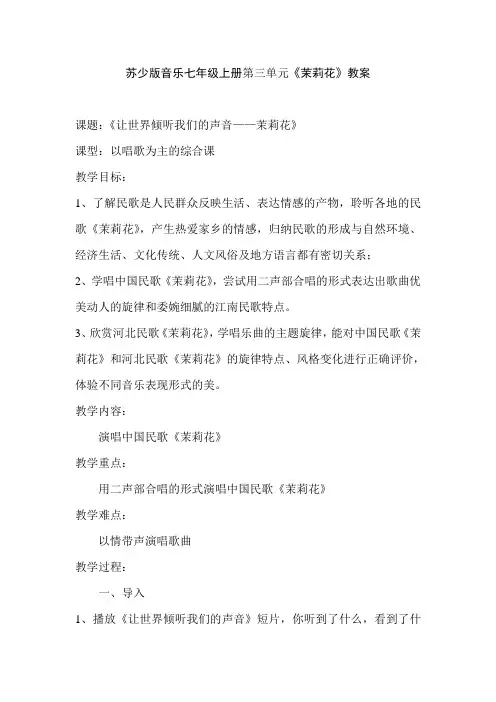 苏少版音乐七年级上册第三单元《茉莉花》教案

课题：《让世界倾听我们的声音——茉莉花》

课型：以唱歌为主的综合课

教学目标：

1、了解民歌是人民群众反映生活、表达情感的产物，聆听各地的民歌《茉莉花》，产生热爱家乡的情感，归纳民歌的形成与自然环境、经济生活、文化传统、人文风俗及地方语言都有密切关系；

2、学唱中国民歌《茉莉花》，尝试用二声部合唱的形式表达出歌曲优美动人的旋律和委婉细腻的江南民歌特点。

3、欣赏河北民歌《茉莉花》，学唱乐曲的主题旋律，能对中国民歌《茉莉花》和河北民歌《茉莉花》的旋律特点、风格变化进行正确评价，体验不同音乐表现形式的美。

教学内容：

演唱中国民歌《茉莉花》

教学重点：

用二声部合唱的形式演唱中国民歌《茉莉花》

教学难点：

以情带声演唱歌曲

教学过程：

一、导入

1、播放《让世界倾听我们的声音》短片，你听到了什么，看到了什